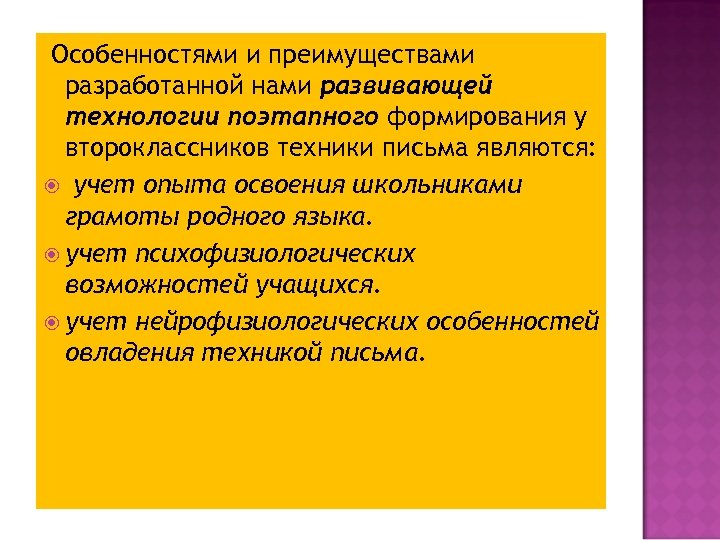 Особенностями и преимуществами разработанной нами развивающей технологии поэтапного формирования у второклассников техники письма являются:

учет опыта освоения школьниками грамоты родного языка.

учет психофизиологических возможностей учащихся.

учет нейрофизиологических особенностей овладения техникой письма.